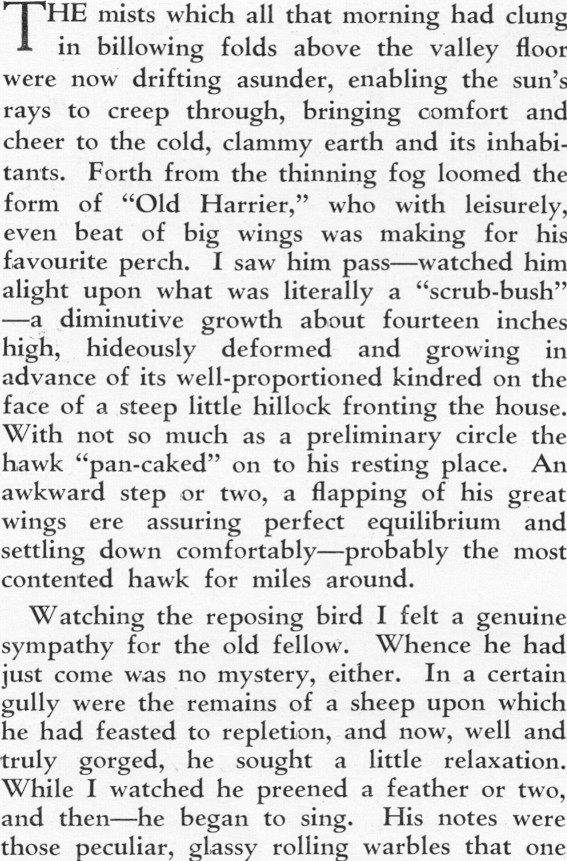 THE mists which all that morning had clung in billowing folds above the valley floor were now drifting asunder, enabling the sun's rays to creep through, bringing comfort and cheer to the cold, clammy earth and its inhabitants. Forth from the thinning fog loomed the form of "Old Harrier," who with leisurely, even beat of big wings was making for his favourite perch. I saw him pass—watched him alight upon what was literally a "scrub-bush" —a diminutive growth about fourteen inches high, hideously deformed and growing in advance of its well-proportioned kindred on the face of a steep little hillock fronting the house. With not so much as a preliminary circle the hawk "pan-caked" on to his resting place. An awkward step or two, a flapping of his great wings ere assuring perfect equilibrium and settling down comfortably—probably the most contented hawk for miles around.

Watching the reposing bird I felt a genuine sympathy for the old fellow. Whence he had just come was no mystery, either. In a certain gully were the remains of a sheep upon which he had feasted to repletion, and now, well and truly gorged, he sought a little relaxation. While I watched he preened a feather or two, and then—he began to sing. His notes were those peculiar, glassy rolling warbles that one